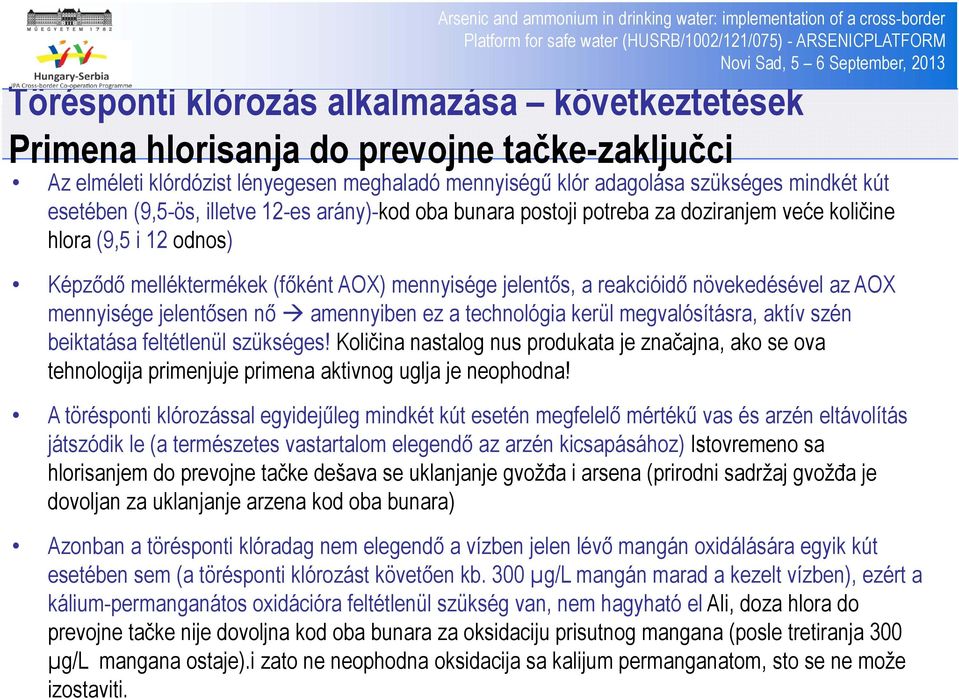 MŰEGYETEM 1782

Hungary-Serbia
IPA Cross-border Co-operation Programme

Arsenic and ammonium in drinking water: implementation of a cross-border Platform for safe water (HUSRB/1002/121/075) - ARSENICPLATFORM
Novi Sad, 5 – 6 September, 2013

Törésponti klórozás alkalmazása – következtetések
Primena hlorisanja do prevojne tačke-zaključci

• Az elméleti klórdózist lényegesen meghaladó mennyiségű klór adagolása szükséges mindkét kút esetében (9,5-ös, illetve 12-es arány)-kod oba bunara postoji potreba za doziranjem veće količine hlora (9,5 i 12 odnos)

• Képződő melléktermékek (főként AOX) mennyisége jelentős, a reakcióidő növekedésével az AOX mennyisége jelentősen nő → amennyiben ez a technológia kerül megvalósításra, aktív szén beiktatása feltétlenül szükséges! Količina nastalog nus produkata je značajna, ako se ova tehnologija primenjuje primena aktivnog uglja je neophodna!

• A törésponti klórozással egyidejűleg mindkét kút esetén megfelelő mértékű vas és arzén eltávolítás játszódik le (a természetes vastartalom elegendő az arzén kicsapásához) Istovremeno sa hlorisanjem do prevojne tačke dešava se uklanjanje gvožđa i arsena (prirodni sadržaj gvožđa je dovoljan za uklanjanje arzena kod oba bunara)

• Azonban a törésponti klóradag nem elegendő a vízben jelen lévő mangán oxidálására egyik kút esetében sem (a törésponti klórozást követően kb. 300 µg/L mangán marad a kezelt vízben), ezért a kálium-permanganátos oxidációra feltétlenül szükség van, nem hagyható el Ali, doza hlora do prevojne tačke nije dovoljna kod oba bunara za oksidaciju prisutnog mangana (posle tretiranja 300 µg/L mangana ostaje).i zato ne neophodna oksidacija sa kalijum permanganatom, sto se ne može izostaviti.